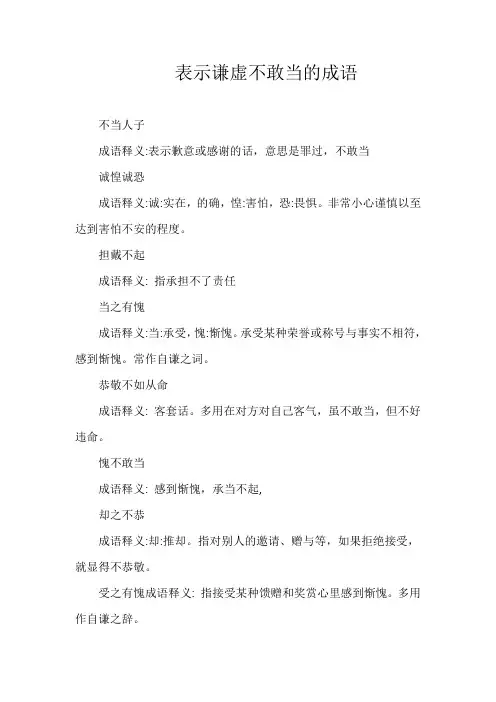 表示谦虚不敢当的成语

不当人子

成语释义:表示歉意或感谢的话，意思是罪过，不敢当

诚惶诚恐

成语释义:诚:实在，的确，惶:害怕，恐:畏惧。非常小心谨慎以至达到害怕不安的程度。

担戴不起

成语释义: 指承担不了责任

当之有愧

成语释义:当:承受，愧:惭愧。承受某种荣誉或称号与事实不相符，感到惭愧。常作自谦之词。

恭敬不如从命

成语释义: 客套话。多用在对方对自己客气，虽不敢当，但不好违命。

愧不敢当

成语释义: 感到惭愧，承当不起,

却之不恭

成语释义:却:推却。指对别人的邀请、赠与等，如果拒绝接受，就显得不恭敬。

受之有愧成语释义: 指接受某种馈赠和奖赏心里感到惭愧。多用作自谦之辞。